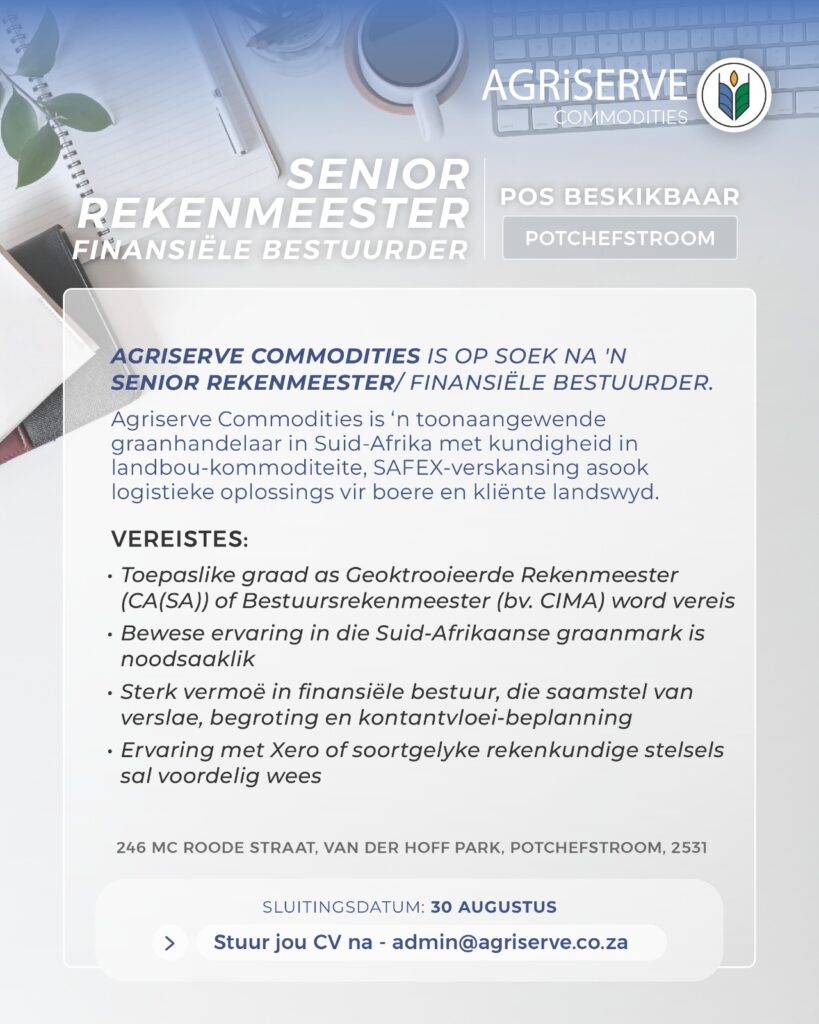 AGRiSERVE
COMMODITIES

SENIOR REKENMEESTER
FINANSIËLE BESTUURDER

POS BESKIKBAAR
POTCHEFSTROOM

AGRISERVE COMMODITIES IS OP SOEK NA 'N SENIOR REKENMEESTER/ FINANSIËLE BESTUURDER.

Agriserve Commodities is ‘n toonaangewende graanhandelaar in Suid-Afrika met kundigheid in landbou-kommoditeite, SAFEX-verskansing asook logistieke oplossings vir boere en kliënte landswyd.

VEREISTES:

• Toepaslike graad as Geoktrooieerde Rekenmeester (CA(SA)) of Bestuursrekenmeester (bv. CIMA) word vereis
• Bewese ervaring in die Suid-Afrikaanse graanmark is noodsaaklik
• Sterk vermoë in finansiële bestuur, die saamstel van verslae, begroting en kontantvloei-beplanning
• Ervaring met Xero of soortgelyke rekenkundige stelsels sal voordelig wees

246 MC ROODE STRAAT, VAN DER HOFF PARK, POTCHEFSTROOM, 2531

SLUITINGSDATUM: 30 AUGUSTUS

Stuur jou CV na - admin@agriserve.co.za